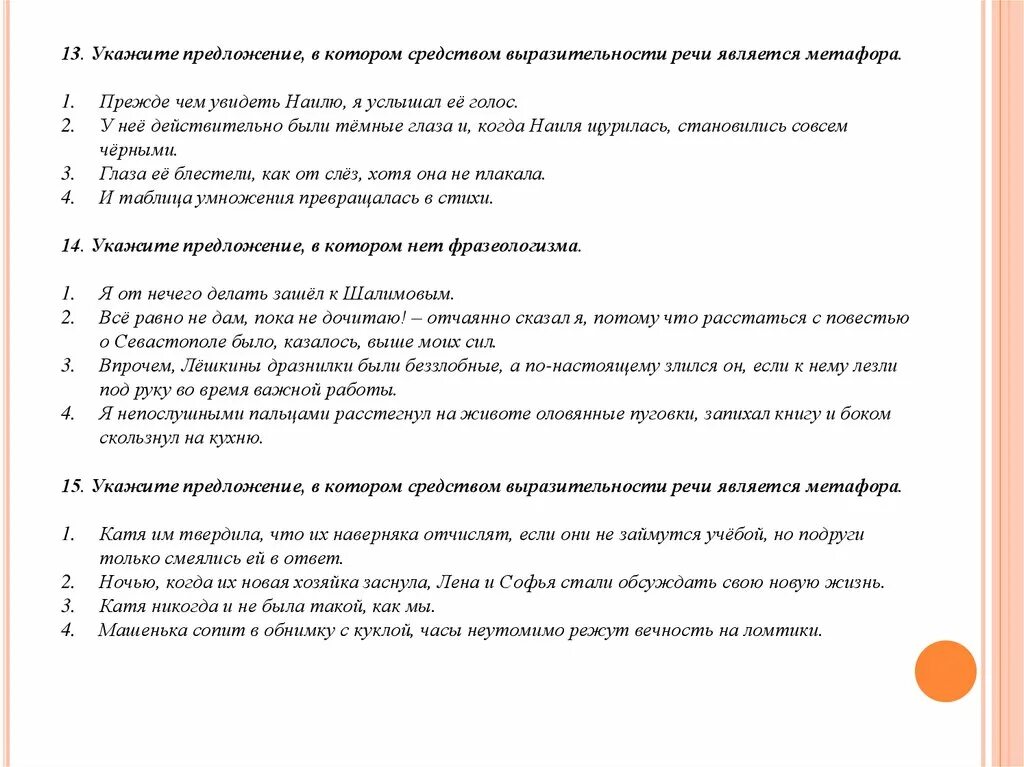 13. Укажите предложение, в котором средством выразительности речи является метафора.

1. Прежде чем увидеть Наилю, я услышал её голос.
2. У неё действительно были тёмные глаза и, когда Наиля щурилась, становились совсем чёрными.
3. Глаза её блестели, как от слёз, хотя она не плакала.
4. И таблица умножения превращалась в стихи.

14. Укажите предложение, в котором нет фразеологизма.

1. Я от нечего делать зашёл к Шалимовым.
2. Всё равно не дам, пока не дочитаю! – отчаянно сказал я, потому что расстаться с повестью о Севастополе было, казалось, выше моих сил.
3. Впрочем, Лёшкины дразнилки были беззлобные, а по-настоящему злился он, если к нему лезли под руку во время важной работы.
4. Я непослушными пальцами расстегнул на животе оловянные пуговки, запихал книгу и боком скользнул на кухню.

15. Укажите предложение, в котором средством выразительности речи является метафора.

1. Катя им твердила, что их наверняка отчислят, если они не займутся учёбой, но подруги только смеялись ей в ответ.
2. Ночью, когда их новая хозяйка заснула, Лена и Софья стали обсуждать свою новую жизнь.
3. Катя никогда и не была такой, как мы.
4. Машенька сопит в обнимку с куклой, часы неутомимо режут вечность на ломтики.